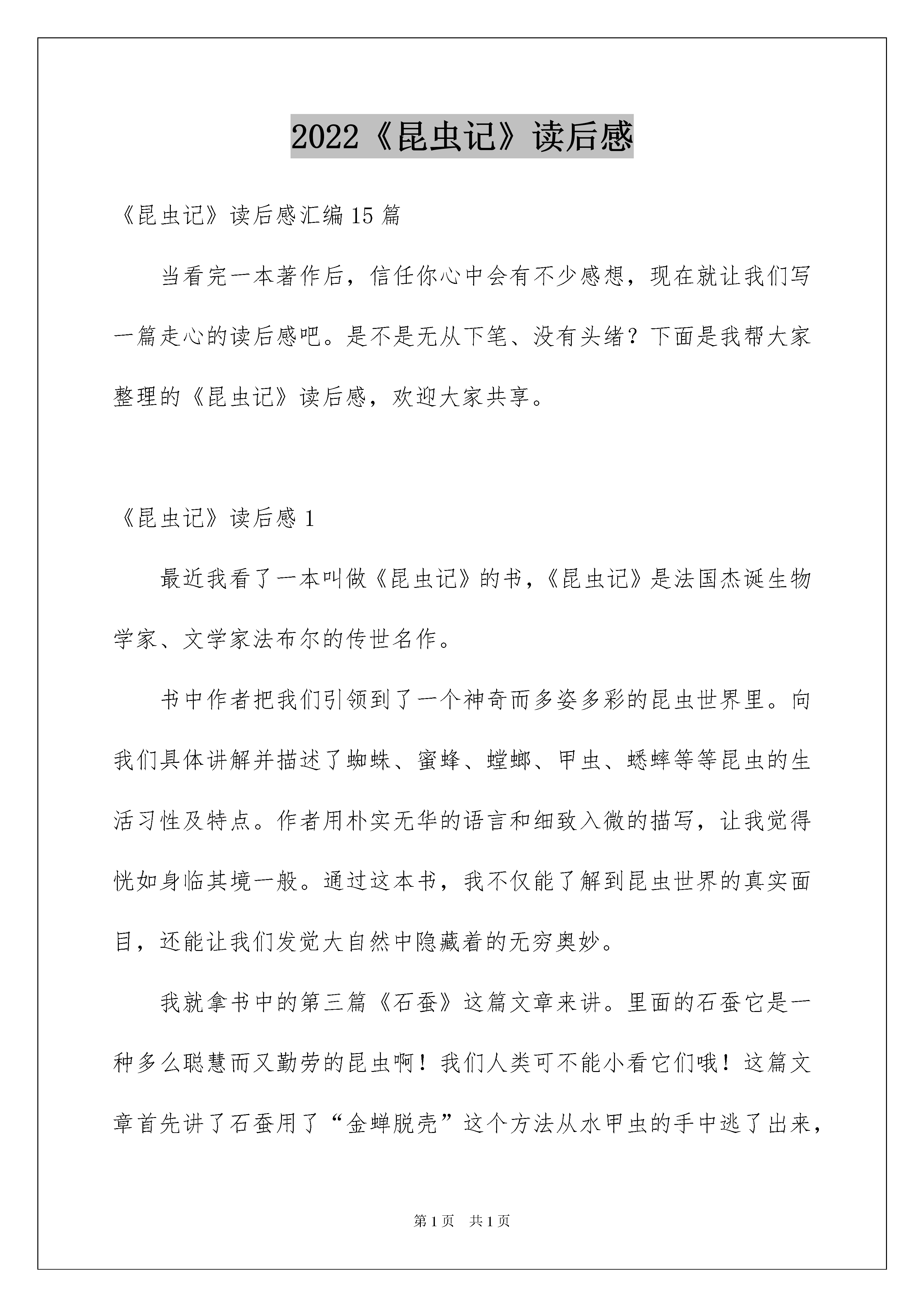 2022《昆虫记》读后感

《昆虫记》读后感汇编 15 篇

当看完一本著作后，信任你心中会有不少感想，现在就让我们写一篇走心的读后感吧。是不是无从下笔、没有头绪？下面是我帮大家整理的《昆虫记》读后感，欢迎大家共享。

《昆虫记》读后感 1

最近我看了一本叫做《昆虫记》的书，《昆虫记》是法国杰诞生物学家、文学家法布尔的传世名作。

书中作者把我们引领到了一个神奇而多姿多彩的昆虫世界里。向我们具体讲解并描述了蜘蛛、蜜蜂、螳螂、甲虫、蟋蟀等等昆虫的生活习性及特点。作者用朴实无华的语言和细致入微的描写，让我觉得恍如身临其境一般。通过这本书，我不仅能了解到昆虫世界的真实面目，还能让我们发觉大自然中隐藏着的无穷奥妙。

我就拿书中的第三篇《石蚕》这篇文章来讲。里面的石蚕它是一种多么聪慧而又勤劳的昆虫啊！我们人类可不能小看它们哦！这篇文章首先讲了石蚕用了“金蝉脱壳”这个方法从水甲虫的手中逃了出来，

第 1 页　共 1 页